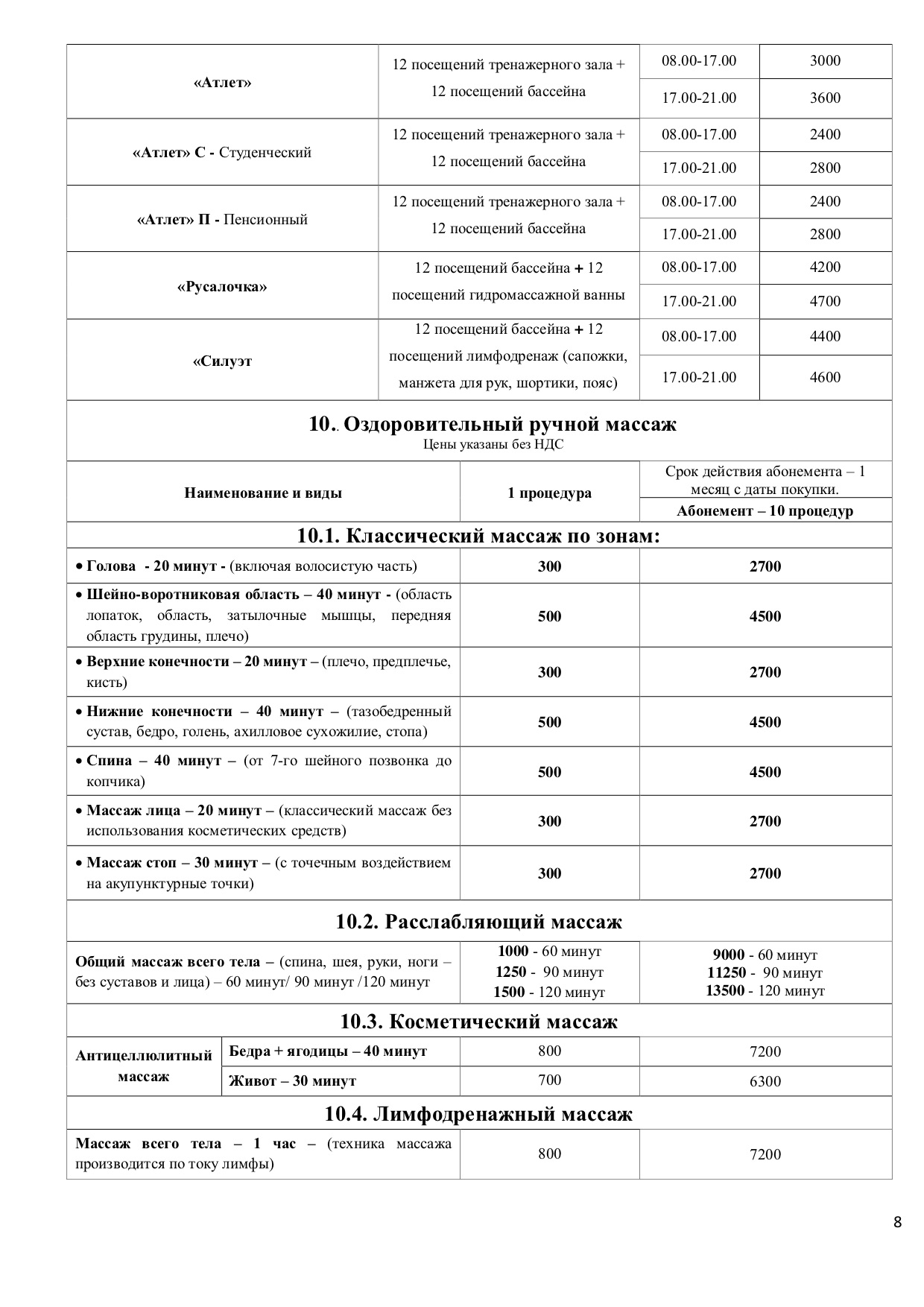 | «Атлет» | 12 посещений тренажерного зала + 12 посещений бассейна | 08.00-17.00 | 3000 |
|---|---|---|---|
| | | 17.00-21.00 | 3600 |
| «Атлет» С - Студенческий | 12 посещений тренажерного зала + 12 посещений бассейна | 08.00-17.00 | 2400 |
| | | 17.00-21.00 | 2800 |
| «Атлет» П - Пенсионный | 12 посещений тренажерного зала + 12 посещений бассейна | 08.00-17.00 | 2400 |
| | | 17.00-21.00 | 2800 |
| «Русалочка» | 12 посещений бассейна + 12 посещений гидромассажной ванны | 08.00-17.00 | 4200 |
| | | 17.00-21.00 | 4700 |
| «Силуэт | 12 посещений бассейна + 12 посещений лимфодренаж (сапожки, манжета для рук, шортики, пояс) | 08.00-17.00 | 4400 |
| | | 17.00-21.00 | 4600 |

10.. Оздоровительный ручной массаж
Цены указаны без НДС

| Наименование и виды | 1 процедура | Срок действия абонемента – 1 месяц с даты покупки. Абонемент – 10 процедур |
|---|---|---|
| 10.1. Классический массаж по зонам: | | |
| • Голова - 20 минут - (включая волосистую часть) | 300 | 2700 |
| • Шейно-воротниковая область – 40 минут - (область лопаток, область, затылочные мышцы, передняя область грудины, плечо) | 500 | 4500 |
| • Верхние конечности – 20 минут – (плечо, предплечье, кисть) | 300 | 2700 |
| • Нижние конечности – 40 минут – (тазобедренный сустав, бедро, голень, ахилловое сухожилие, стопа) | 500 | 4500 |
| • Спина – 40 минут – (от 7-го шейного позвонка до копчика) | 500 | 4500 |
| • Массаж лица – 20 минут – (классический массаж без использования косметических средств) | 300 | 2700 |
| • Массаж стоп – 30 минут – (с точечным воздействием на акупунктурные точки) | 300 | 2700 |
| 10.2. Расслабляющий массаж | | |
| Общий массаж всего тела – (спина, шея, руки, ноги – без суставов и лица) – 60 минут/ 90 минут /120 минут | 1000 - 60 минут 1250 - 90 минут 1500 - 120 минут | 9000 - 60 минут 11250 - 90 минут 13500 - 120 минут |
| 10.3. Косметический массаж | | |
| Антицеллюлитный массаж: Бедра + ягодицы – 40 минут | 800 | 7200 |
| Антицеллюлитный массаж: Живот – 30 минут | 700 | 6300 |
| 10.4. Лимфодренажный массаж | | |
| Массаж всего тела – 1 час – (техника массажа производится по току лимфы) | 800 | 7200 |

8